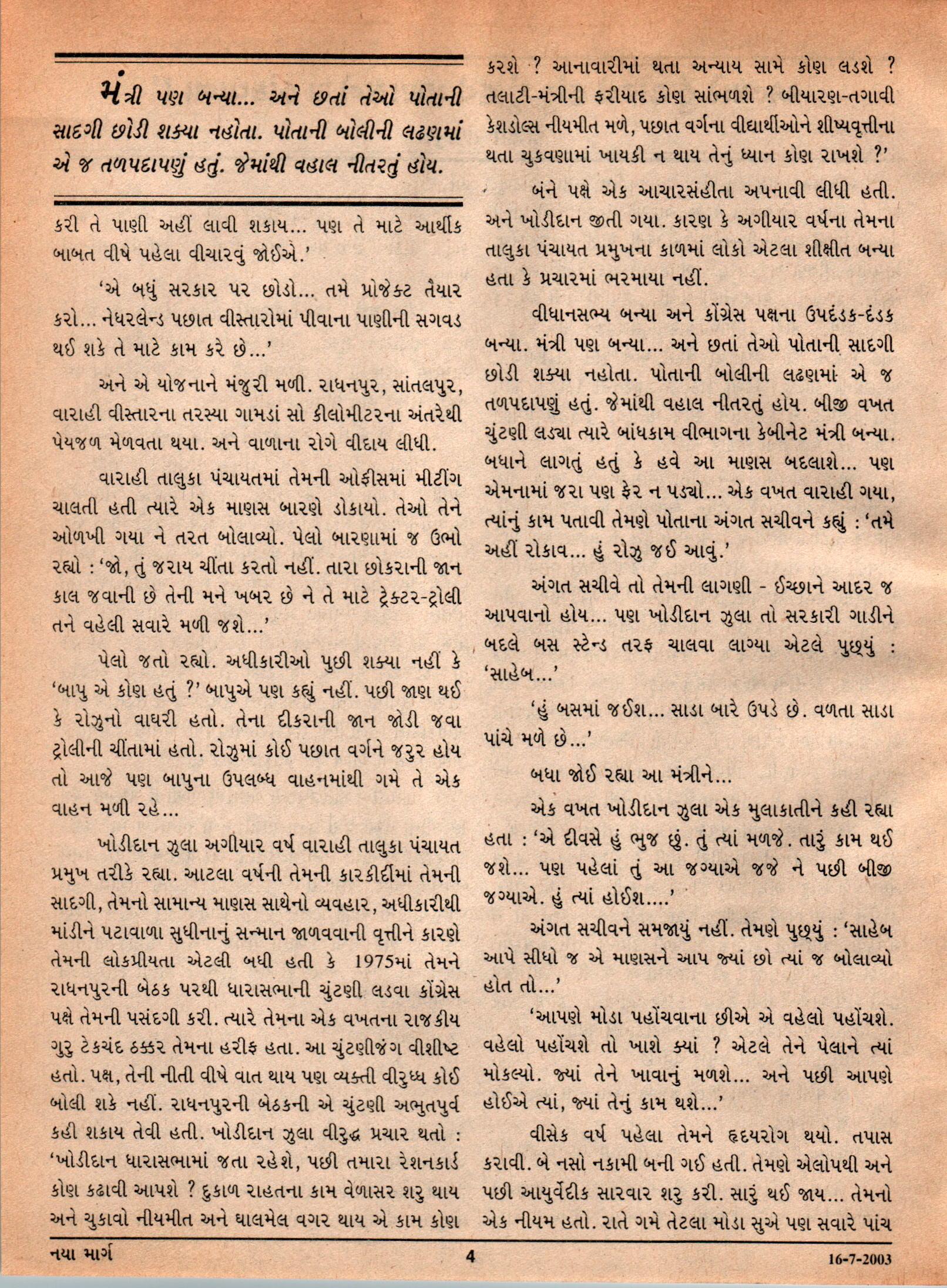 મંત્રી પણ બન્યા... અને છતાં તેઓ પોતાની સાદગી છોડી શક્યા નહોતા. પોતાની બોલીની લઢણમાં એ જ તળપદાપણું હતું. જેમાંથી વહાલ નીતરતું હોય.

કરી તે પાણી અહીં લાવી શકાય... પણ તે માટે આર્થીક બાબત વીષે પહેલા વીચારવું જોઈએ.'

'એ બધું સરકાર પર છોડો... તમે પ્રોજેક્ટ તૈયાર કરો... નેધરલેન્ડ પછાત વીસ્તારોમાં પીવાના પાણીની સગવડ થઈ શકે તે માટે કામ કરે છે...'

અને એ યોજનાને મંજુરી મળી. રાધનપુર, સાંતલપુર, વારાહી વીસ્તારના તરસ્યા ગામડાં સો કીલોમીટરના અંતરેથી પેયજળ મેળવતા થયા. અને વાળાના રોગે વીદાય લીધી.

વારાહી તાલુકા પંચાયતમાં તેમની ઓફીસમાં મીટીંગ ચાલતી હતી ત્યારે એક માણસ બારણે ડોકાયો. તેઓ તેને ઓળખી ગયા ને તરત બોલાવ્યો. પેલો બારણામાં જ ઉભો રહ્યો : 'જો, તું જરાય ચીંતા કરતો નહીં. તારા છોકરાની જાન કાલ જવાની છે તેની મને ખબર છે ને તે માટે ટ્રેક્ટર-ટ્રોલી તને વહેલી સવારે મળી જશે...'

પેલો જતો રહ્યો. અધીકારીઓ પુછી શક્યા નહીં કે 'બાપુ એ કોણ હતું ?' બાપુએ પણ કહ્યું નહીં. પછી જાણ થઈ કે રોઝુનો વાઘરી હતો. તેના દીકરાની જાન જોડી જવા ટ્રોલીની ચીંતામાં હતો. રોઝુમાં કોઈ પછાત વર્ગને જરુર હોય તો આજે પણ બાપુના ઉપલબ્ધ વાહનમાંથી ગમે તે એક વાહન મળી રહે...

ખોડીદાન ઝુલા અગીયાર વર્ષ વારાહી તાલુકા પંચાયત પ્રમુખ તરીકે રહ્યા. આટલા વર્ષની તેમની કારકીર્દીમાં તેમની સાદગી, તેમનો સામાન્ય માણસ સાથેનો વ્યવહાર, અધીકારીથી માંડીને પટાવાળા સુધીનાનું સન્માન જાળવવાની વૃત્તીને કારણે તેમની લોકપ્રીયતા એટલી બધી હતી કે 1975માં તેમને રાધનપુરની બેઠક પરથી ધારાસભાની ચુંટણી લડવા કોંગ્રેસ પક્ષે તેમની પસંદગી કરી. ત્યારે તેમના એક વખતના રાજકીય ગુરુ ટેકચંદ ઠક્કર તેમના હરીફ હતા. આ ચુંટણીજંગ વીશીષ્ટ હતો. પક્ષ, તેની નીતી વીષે વાત થાય પણ વ્યક્તી વીરુધ્ધ કોઈ બોલી શકે નહીં. રાધનપુરની બેઠકની એ ચુંટણી અભુતપુર્વ કહી શકાય તેવી હતી. ખોડીદાન ઝુલા વીરુદ્ધ પ્રચાર થતો : 'ખોડીદાન ધારાસભામાં જતા રહેશે, પછી તમારા રેશનકાર્ડ કોણ કઢાવી આપશે ? દુકાળ રાહતના કામ વેળાસર શરુ થાય અને ચુકાવો નીયમીત અને ઘાલમેલ વગર થાય એ કામ કોણ કરશે ? આનાવારીમાં થતા અન્યાય સામે કોણ લડશે ? તલાટી-મંત્રીની ફરીયાદ કોણ સાંભળશે ? બીયારણ-તગાવી કેશડોલ્સ નીયમીત મળે, પછાત વર્ગના વીદ્યાર્થીઓને શીષ્યવૃત્તીના થતા ચુકવણામાં ખાયકી ન થાય તેનું ધ્યાન કોણ રાખશે ?'

બંને પક્ષે એક આચારસંહીતા અપનાવી લીધી હતી. અને ખોડીદાન જીતી ગયા. કારણ કે અગીયાર વર્ષના તેમના તાલુકા પંચાયત પ્રમુખના કાળમાં લોકો એટલા શીક્ષીત બન્યા હતા કે પ્રચારમાં ભરમાયા નહીં.

વીધાનસભ્ય બન્યા અને કોંગ્રેસ પક્ષના ઉપદંડક-દંડક બન્યા. મંત્રી પણ બન્યા... અને છતાં તેઓ પોતાની સાદગી છોડી શક્યા નહોતા. પોતાની બોલીની લઢણમાં એ જ તળપદાપણું હતું. જેમાંથી વહાલ નીતરતું હોય. બીજી વખત ચુંટણી લડ્યા ત્યારે બાંધકામ વીભાગના કેબીનેટ મંત્રી બન્યા. બધાને લાગતું હતું કે હવે આ માણસ બદલાશે... પણ એમનામાં જરા પણ ફેર ન પડ્યો... એક વખત વારાહી ગયા, ત્યાંનું કામ પતાવી તેમણે પોતાના અંગત સચીવને કહ્યું : 'તમે અહીં રોકાવ... હું રોઝુ જઈ આવું.'

અંગત સચીવે તો તેમની લાગણી - ઈચ્છાને આદર જ આપવાનો હોય... પણ ખોડીદાન ઝુલા તો સરકારી ગાડીને બદલે બસ સ્ટેન્ડ તરફ ચાલવા લાગ્યા એટલે પુછ્યું : 'સાહેબ...'

'હું બસમાં જઈશ... સાડા બારે ઉપડે છે. વળતા સાડા પાંચે મળે છે...'

બધા જોઈ રહ્યા આ મંત્રીને...

એક વખત ખોડીદાન ઝુલા એક મુલાકાતીને કહી રહ્યા હતા : 'એ દીવસે હું ભુજ છું. તું ત્યાં મળજે. તારું કામ થઈ જશે... પણ પહેલાં તું આ જગ્યાએ જજે ને પછી બીજી જગ્યાએ. હું ત્યાં હોઈશ....'

અંગત સચીવને સમજાયું નહીં. તેમણે પુછ્યું : 'સાહેબ આપે સીધો જ એ માણસને આપ જ્યાં છો ત્યાં જ બોલાવ્યો હોત તો...'

'આપણે મોડા પહોંચવાના છીએ એ વહેલો પહોંચશે. વહેલો પહોંચશે તો ખાશે ક્યાં ? એટલે તેને પેલાને ત્યાં મોકલ્યો. જ્યાં તેને ખાવાનું મળશે... અને પછી આપણે હોઈએ ત્યાં, જ્યાં તેનું કામ થશે...'

વીસેક વર્ષ પહેલા તેમને હૃદયરોગ થયો. તપાસ કરાવી. બે નસો નકામી બની ગઈ હતી. તેમણે એલોપથી અને પછી આયુર્વેદીક સારવાર શરુ કરી. સારું થઈ જાય... તેમનો એક નીયમ હતો. રાતે ગમે તેટલા મોડા સુએ પણ સવારે પાંચ

નયા માર્ગ 4 16-7-2003